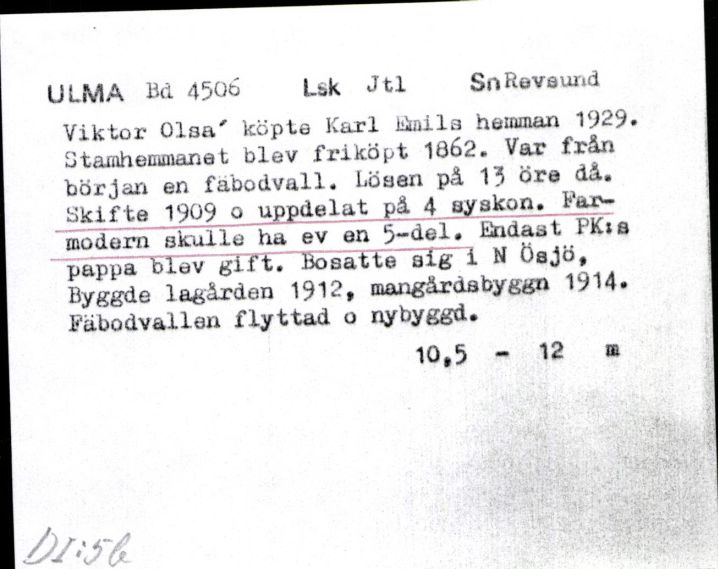 ULMA Bd 4506 Lsk Jtl Sn Revsund

Viktor Olsa' köpte Karl Emils hemman 1929. Stamhemmanet blev friköpt 1862. Var från början en fäbodvall. Lösen på 13 öre då. Skifte 1909 o uppdelat på 4 syskon. Farmodern skulle ha ev en 5-del. Endast PK:s pappa blev gift. Bosatte sig i N Ösjö, Byggde lagården 1912, mangårdsbyggn 1914. Fäbodvallen flyttad o nybyggd.

10,5 - 12 m

DI:56